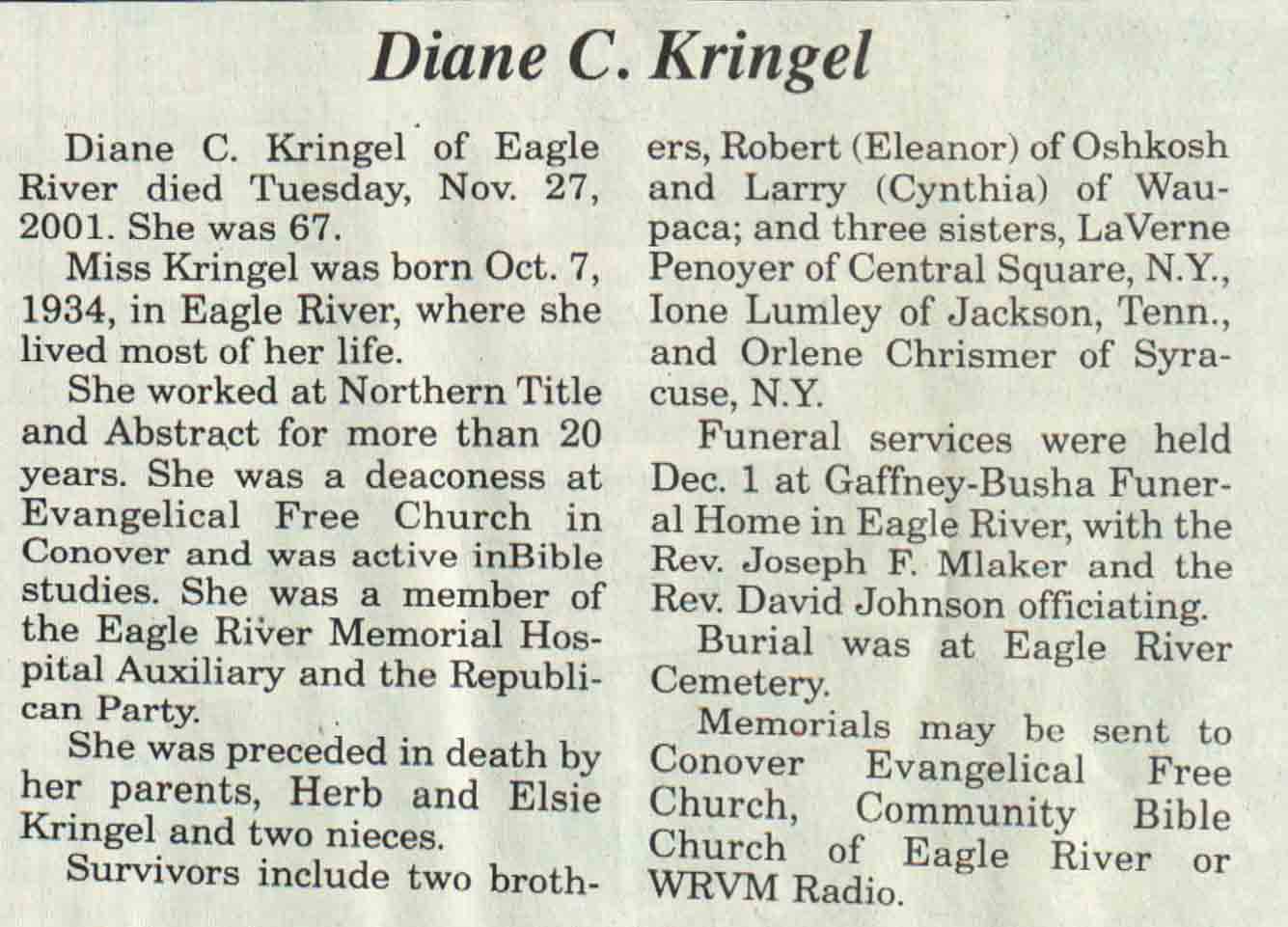 Diane C. Kringel

Diane C. Kringel of Eagle River died Tuesday, Nov. 27, 2001. She was 67.

Miss Kringel was born Oct. 7, 1934, in Eagle River, where she lived most of her life.

She worked at Northern Title and Abstract for more than 20 years. She was a deaconess at Evangelical Free Church in Conover and was active inBible studies. She was a member of the Eagle River Memorial Hospital Auxiliary and the Republican Party.

She was preceded in death by her parents, Herb and Elsie Kringel and two nieces.

Survivors include two brothers, Robert (Eleanor) of Oshkosh and Larry (Cynthia) of Waupaca; and three sisters, LaVerne Penoyer of Central Square, N.Y., Ione Lumley of Jackson, Tenn., and Orlene Chrismer of Syracuse, N.Y.

Funeral services were held Dec. 1 at Gaffney-Busha Funeral Home in Eagle River, with the Rev. Joseph F. Mlaker and the Rev. David Johnson officiating.

Burial was at Eagle River Cemetery.

Memorials may be sent to Conover Evangelical Free Church, Community Bible Church of Eagle River or WRVM Radio.